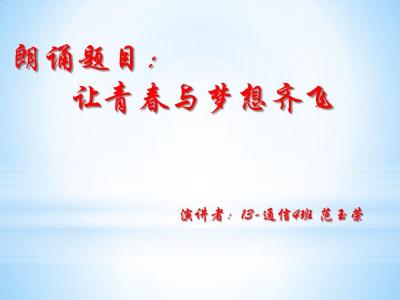 朗诵题目：
让青春与梦想齐飞

演讲者：13-通信4班 范玉荣